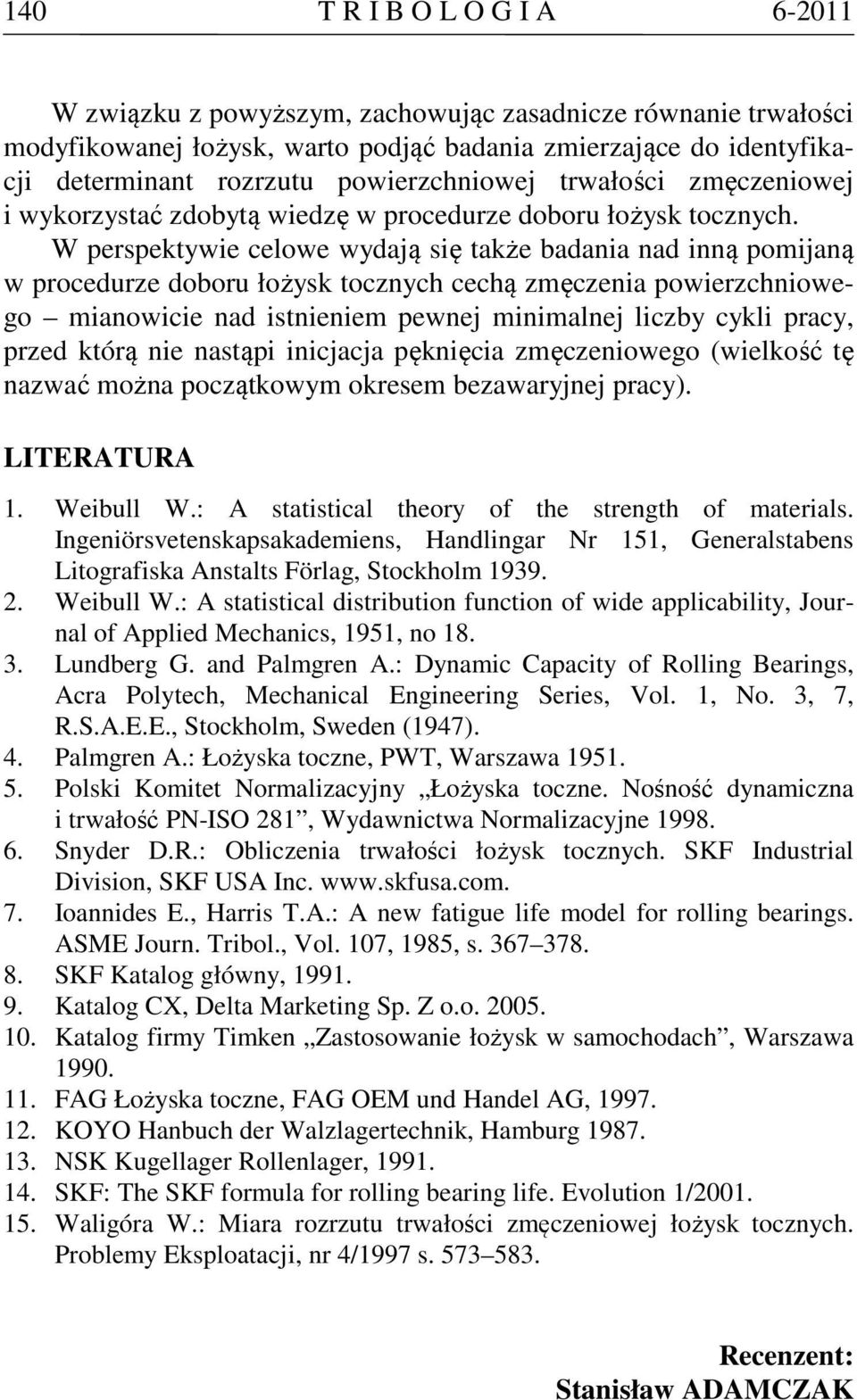 140 T R I B O L O G I A 6-2011

W związku z powyższym, zachowując zasadnicze równanie trwałości modyfikowanej łożysk, warto podjąć badania zmierzające do identyfikacji determinant rozrzutu powierzchniowej trwałości zmęczeniowej i wykorzystać zdobytą wiedzę w procedurze doboru łożysk tocznych. W perspektywie celowe wydają się także badania nad inną pomijaną w procedurze doboru łożysk tocznych cechą zmęczenia powierzchniowego – mianowicie nad istnieniem pewnej minimalnej liczby cykli pracy, przed którą nie nastąpi inicjacja pęknięcia zmęczeniowego (wielkość tę nazwać można początkowym okresem bezawaryjnej pracy).

LITERATURA

1. Weibull W.: A statistical theory of the strength of materials. Ingeniörsvetenskapsakademiens, Handlingar Nr 151, Generalstabens Litografiska Anstalts Förlag, Stockholm 1939.
2. Weibull W.: A statistical distribution function of wide applicability, Journal of Applied Mechanics, 1951, no 18.
3. Lundberg G. and Palmgren A.: Dynamic Capacity of Rolling Bearings, Acra Polytech, Mechanical Engineering Series, Vol. 1, No. 3, 7, R.S.A.E.E., Stockholm, Sweden (1947).
4. Palmgren A.: Łożyska toczne, PWT, Warszawa 1951.
5. Polski Komitet Normalizacyjny „Łożyska toczne. Nośność dynamiczna i trwałość PN-ISO 281”, Wydawnictwa Normalizacyjne 1998.
6. Snyder D.R.: Obliczenia trwałości łożysk tocznych. SKF Industrial Division, SKF USA Inc. www.skfusa.com.
7. Ioannides E., Harris T.A.: A new fatigue life model for rolling bearings. ASME Journ. Tribol., Vol. 107, 1985, s. 367–378.
8. SKF Katalog główny, 1991.
9. Katalog CX, Delta Marketing Sp. Z o.o. 2005.
10. Katalog firmy Timken „Zastosowanie łożysk w samochodach”, Warszawa 1990.
11. FAG Łożyska toczne, FAG OEM und Handel AG, 1997.
12. KOYO Hanbuch der Walzlagertechnik, Hamburg 1987.
13. NSK Kugellager Rollenlager, 1991.
14. SKF: The SKF formula for rolling bearing life. Evolution 1/2001.
15. Waligóra W.: Miara rozrzutu trwałości zmęczeniowej łożysk tocznych. Problemy Eksploatacji, nr 4/1997 s. 573–583.

Recenzent:
Stanisław ADAMCZAK